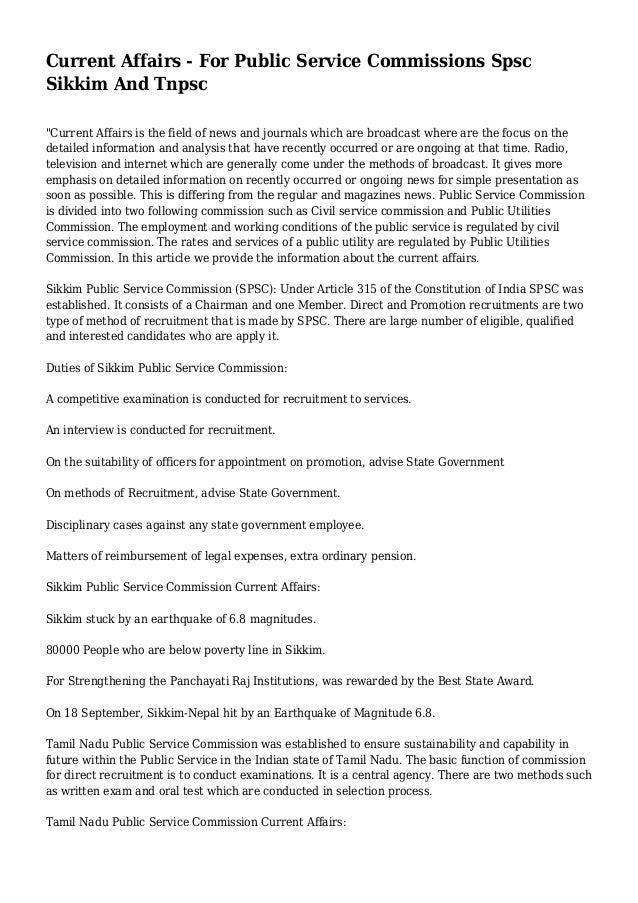 Current Affairs - For Public Service Commissions Spsc Sikkim And Tnpsc

"Current Affairs is the field of news and journals which are broadcast where are the focus on the detailed information and analysis that have recently occurred or are ongoing at that time. Radio, television and internet which are generally come under the methods of broadcast. It gives more emphasis on detailed information on recently occurred or ongoing news for simple presentation as soon as possible. This is differing from the regular and magazines news. Public Service Commission is divided into two following commission such as Civil service commission and Public Utilities Commission. The employment and working conditions of the public service is regulated by civil service commission. The rates and services of a public utility are regulated by Public Utilities Commission. In this article we provide the information about the current affairs.

Sikkim Public Service Commission (SPSC): Under Article 315 of the Constitution of India SPSC was established. It consists of a Chairman and one Member. Direct and Promotion recruitments are two type of method of recruitment that is made by SPSC. There are large number of eligible, qualified and interested candidates who are apply it.

Duties of Sikkim Public Service Commission:

A competitive examination is conducted for recruitment to services.

An interview is conducted for recruitment.

On the suitability of officers for appointment on promotion, advise State Government

On methods of Recruitment, advise State Government.

Disciplinary cases against any state government employee.

Matters of reimbursement of legal expenses, extra ordinary pension.

Sikkim Public Service Commission Current Affairs:

Sikkim stuck by an earthquake of 6.8 magnitudes.

80000 People who are below poverty line in Sikkim.

For Strengthening the Panchayati Raj Institutions, was rewarded by the Best State Award.

On 18 September, Sikkim-Nepal hit by an Earthquake of Magnitude 6.8.

Tamil Nadu Public Service Commission was established to ensure sustainability and capability in future within the Public Service in the Indian state of Tamil Nadu. The basic function of commission for direct recruitment is to conduct examinations. It is a central agency. There are two methods such as written exam and oral test which are conducted in selection process.

Tamil Nadu Public Service Commission Current Affairs: